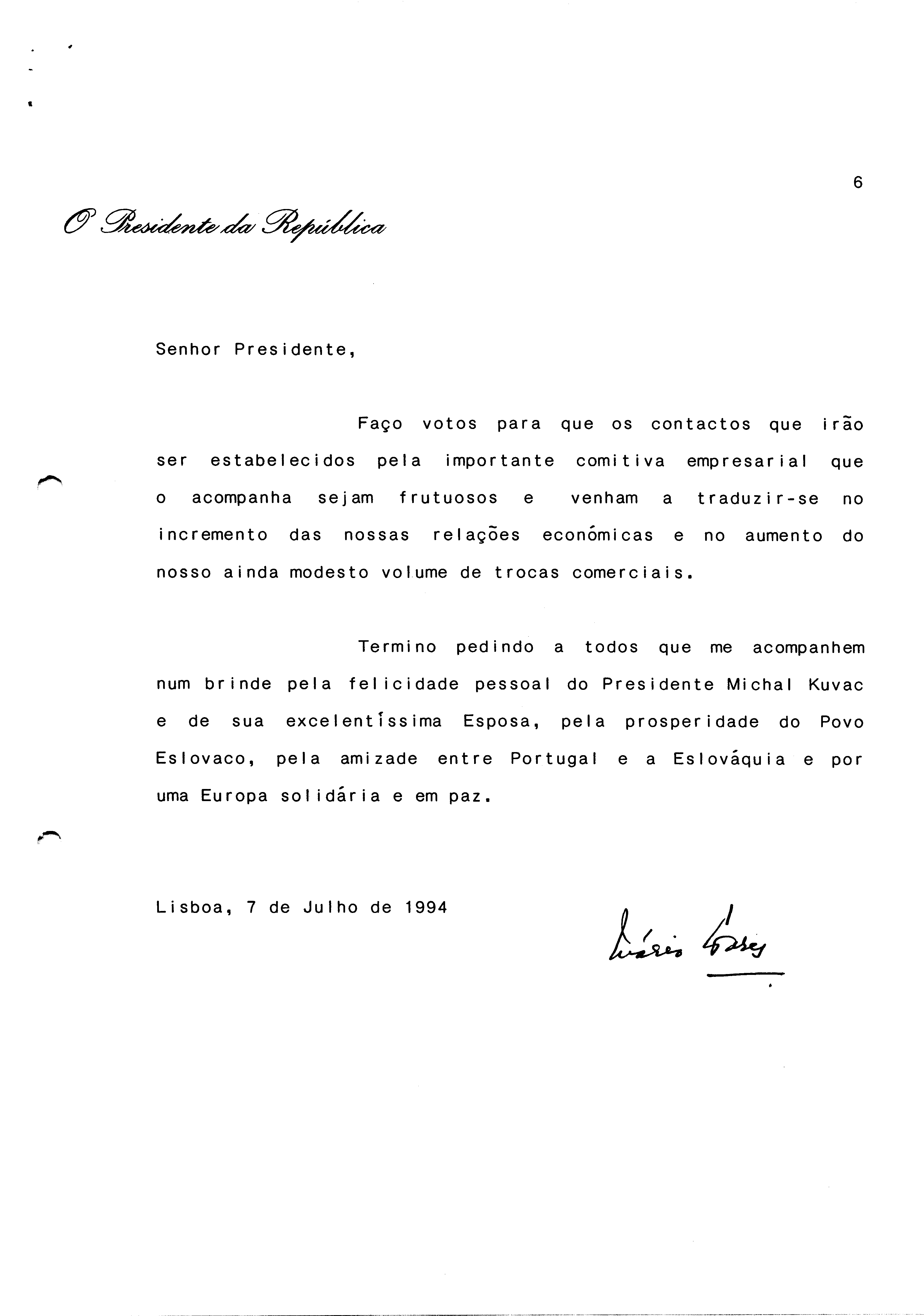 6

O Presidente da República

Senhor Presidente,

Faço votos para que os contactos que irão ser estabelecidos pela importante comitiva empresarial que o acompanha sejam frutuosos e venham a traduzir-se no incremento das nossas relações económicas e no aumento do nosso ainda modesto volume de trocas comerciais.

Termino pedindo a todos que me acompanhem num brinde pela felicidade pessoal do Presidente Michal Kuvac e de sua excelentíssima Esposa, pela prosperidade do Povo Eslovaco, pela amizade entre Portugal e a Eslováquia e por uma Europa solidária e em paz.

Lisboa, 7 de Julho de 1994

Mário Soares